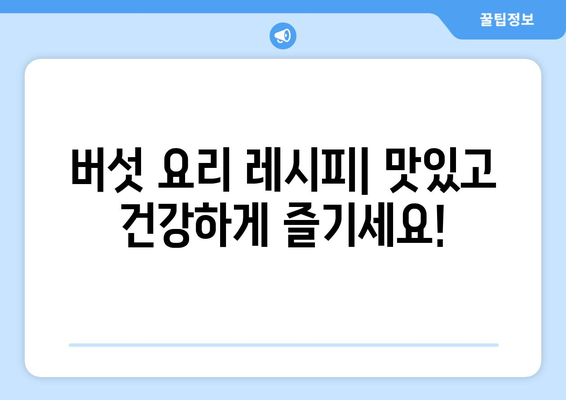 꿀팁정보

버섯 요리 레시피| 맛있고 건강하게 즐기세요!